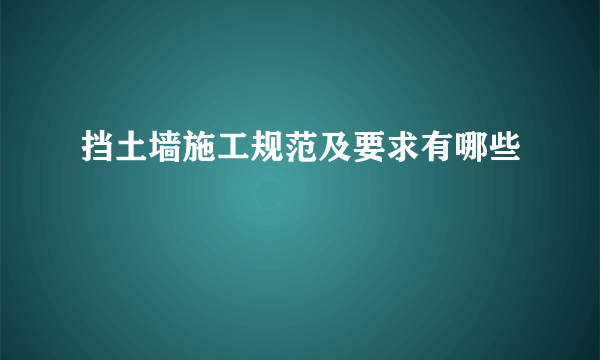 挡土墙施工规范及要求有哪些